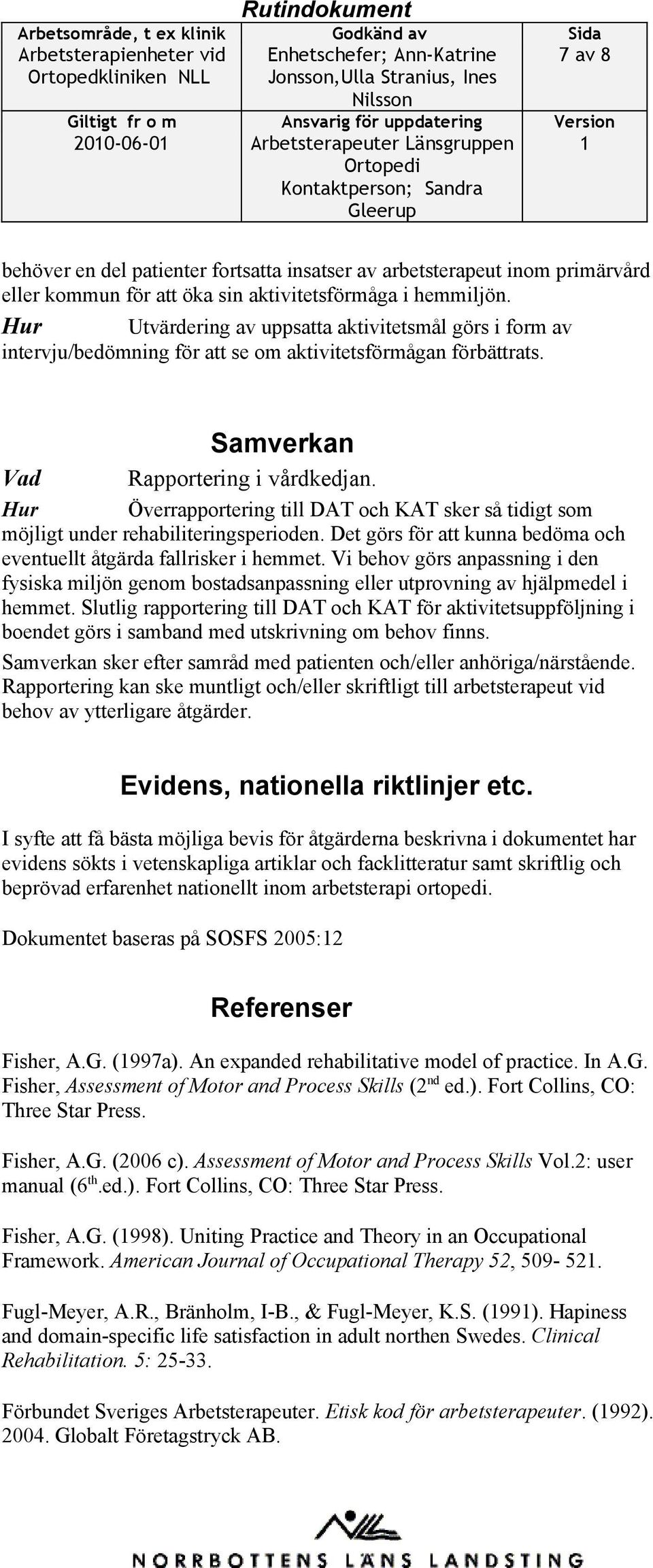 Rutindokument

| Arbetsområde, t ex klinik Arbetsterapienheter vid Ortopedkliniken NLL | Godkänd av Enhetschefer; Ann-Katrine Jonsson,Ulla Stranius, Ines Nilsson | Sida 7 av 8 |
|---|---|---|
| Giltigt fr o m 2010-06-01 | Ansvarig för uppdatering Arbetsterapeuter Länsgruppen Ortopedi Kontaktperson; Sandra Gleerup | Version 1 |

behöver en del patienter fortsatta insatser av arbetsterapeut inom primärvård eller kommun för att öka sin aktivitetsförmåga i hemmiljön.
Hur Utvärdering av uppsatta aktivitetsmål görs i form av intervju/bedömning för att se om aktivitetsförmågan förbättrats.

Samverkan

Vad Rapportering i vårdkedjan.
Hur Överrapportering till DAT och KAT sker så tidigt som möjligt under rehabiliteringsperioden. Det görs för att kunna bedöma och eventuellt åtgärda fallrisker i hemmet. Vi behov görs anpassning i den fysiska miljön genom bostadsanpassning eller utprovning av hjälpmedel i hemmet. Slutlig rapportering till DAT och KAT för aktivitetsuppföljning i boendet görs i samband med utskrivning om behov finns.
Samverkan sker efter samråd med patienten och/eller anhöriga/närstående. Rapportering kan ske muntligt och/eller skriftligt till arbetsterapeut vid behov av ytterligare åtgärder.

Evidens, nationella riktlinjer etc.

I syfte att få bästa möjliga bevis för åtgärderna beskrivna i dokumentet har evidens sökts i vetenskapliga artiklar och facklitteratur samt skriftlig och beprövad erfarenhet nationellt inom arbetsterapi ortopedi.

Dokumentet baseras på SOSFS 2005:12

Referenser

Fisher, A.G. (1997a). An expanded rehabilitative model of practice. In A.G. Fisher, Assessment of Motor and Process Skills ($2^{nd}$ ed.). Fort Collins, CO: Three Star Press.

Fisher, A.G. (2006 c). Assessment of Motor and Process Skills Vol.2: user manual ($6^{th}$.ed.). Fort Collins, CO: Three Star Press.

Fisher, A.G. (1998). Uniting Practice and Theory in an Occupational Framework. American Journal of Occupational Therapy 52, 509- 521.

Fugl-Meyer, A.R., Bränholm, I-B., & Fugl-Meyer, K.S. (1991). Hapiness and domain-specific life satisfaction in adult northen Swedes. Clinical Rehabilitation. 5: 25-33.

Förbundet Sveriges Arbetsterapeuter. Etisk kod för arbetsterapeuter. (1992). 2004. Globalt Företagstryck AB.

NORRBOTTENS LÄNS LANDSTING